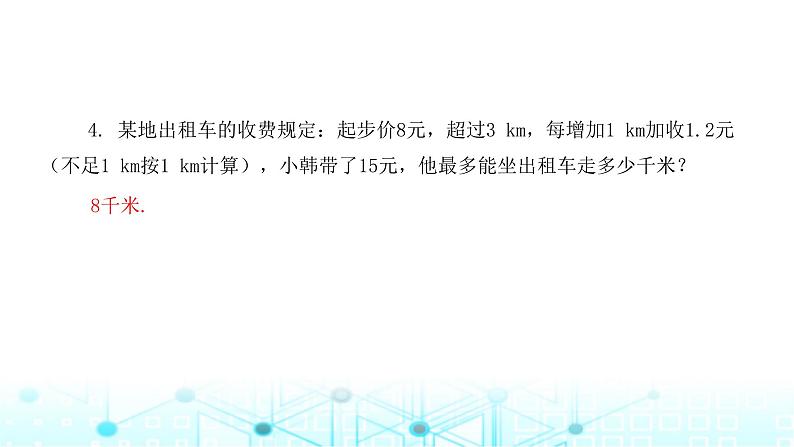 4. 某地出租车的收费规定：起步价8元，超过3 km，每增加1 km加收1.2元（不足1 km按1 km计算），小韩带了15元，他最多能坐出租车走多少千米？

8千米.